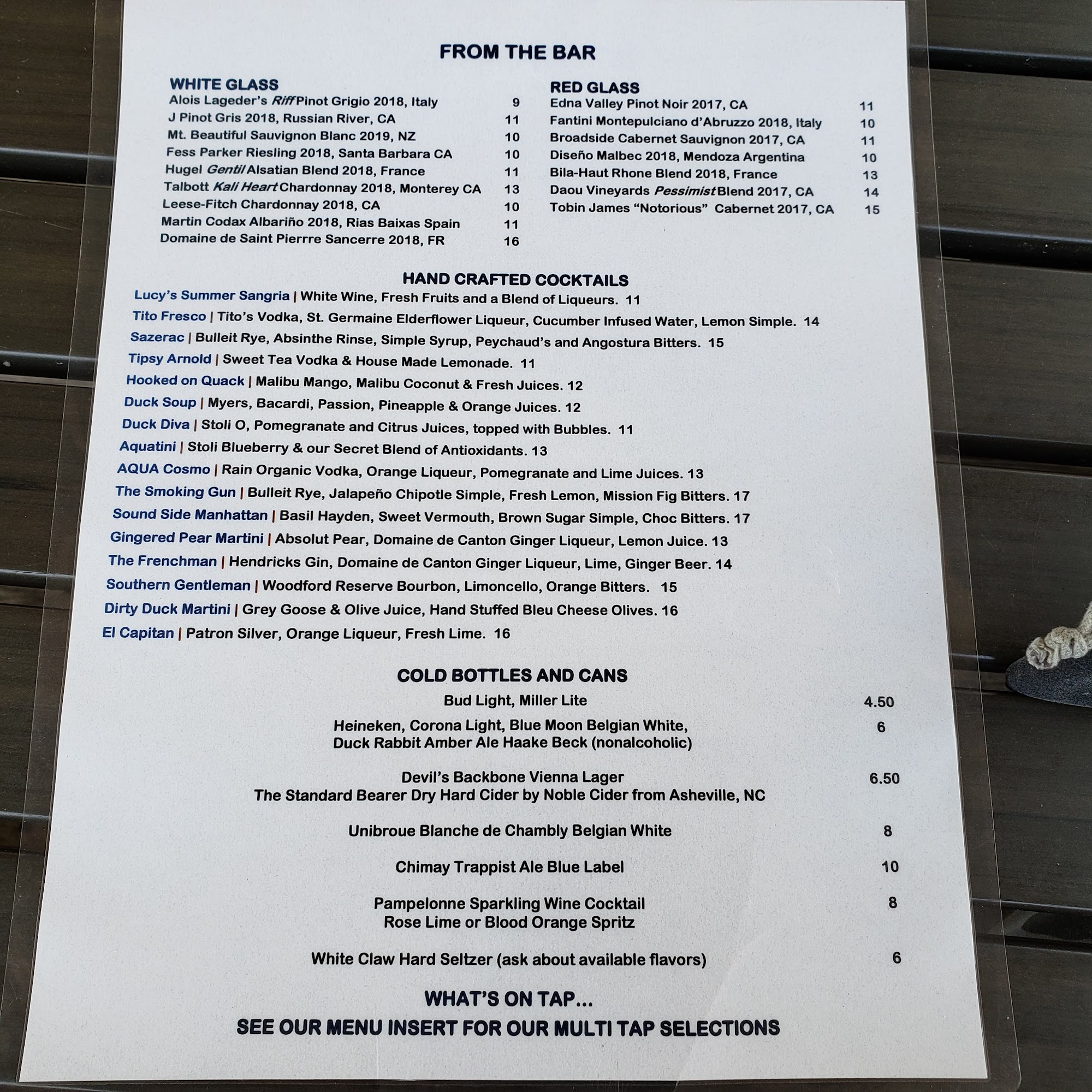 FROM THE BAR

WHITE GLASS
Alois Lageder's Riff Pinot Grigio 2018, Italy 9
J Pinot Gris 2018, Russian River, CA 11
Mt. Beautiful Sauvignon Blanc 2019, NZ 10
Fess Parker Riesling 2018, Santa Barbara CA 10
Hugel Gentil Alsatian Blend 2018, France 11
Talbott Kali Heart Chardonnay 2018, Monterey CA 13
Leese-Fitch Chardonnay 2018, CA 10
Martin Codax Albariño 2018, Rias Baixas Spain 11
Domaine de Saint Pierrre Sancerre 2018, FR 16

RED GLASS
Edna Valley Pinot Noir 2017, CA 11
Fantini Montepulciano d'Abruzzo 2018, Italy 10
Broadside Cabernet Sauvignon 2017, CA 11
Diseño Malbec 2018, Mendoza Argentina 10
Bila-Haut Rhone Blend 2018, France 13
Daou Vineyards Pessimist Blend 2017, CA 14
Tobin James "Notorious" Cabernet 2017, CA 15

HAND CRAFTED COCKTAILS
Lucy's Summer Sangria | White Wine, Fresh Fruits and a Blend of Liqueurs. 11
Tito Fresco | Tito's Vodka, St. Germaine Elderflower Liqueur, Cucumber Infused Water, Lemon Simple. 14
Sazerac | Bulleit Rye, Absinthe Rinse, Simple Syrup, Peychaud's and Angostura Bitters. 15
Tipsy Arnold | Sweet Tea Vodka & House Made Lemonade. 11
Hooked on Quack | Malibu Mango, Malibu Coconut & Fresh Juices. 12
Duck Soup | Myers, Bacardi, Passion, Pineapple & Orange Juices. 12
Duck Diva | Stoli O, Pomegranate and Citrus Juices, topped with Bubbles. 11
Aquatini | Stoli Blueberry & our Secret Blend of Antioxidants. 13
AQUA Cosmo | Rain Organic Vodka, Orange Liqueur, Pomegranate and Lime Juices. 13
The Smoking Gun | Bulleit Rye, Jalapeño Chipotle Simple, Fresh Lemon, Mission Fig Bitters. 17
Sound Side Manhattan | Basil Hayden, Sweet Vermouth, Brown Sugar Simple, Choc Bitters. 17
Gingered Pear Martini | Absolut Pear, Domaine de Canton Ginger Liqueur, Lemon Juice. 13
The Frenchman | Hendricks Gin, Domaine de Canton Ginger Liqueur, Lime, Ginger Beer. 14
Southern Gentleman | Woodford Reserve Bourbon, Limoncello, Orange Bitters. 15
Dirty Duck Martini | Grey Goose & Olive Juice, Hand Stuffed Bleu Cheese Olives. 16
El Capitan | Patron Silver, Orange Liqueur, Fresh Lime. 16

COLD BOTTLES AND CANS
Bud Light, Miller Lite 4.50

Heineken, Corona Light, Blue Moon Belgian White,
Duck Rabbit Amber Ale Haake Beck (nonalcoholic) 6

Devil's Backbone Vienna Lager
The Standard Bearer Dry Hard Cider by Noble Cider from Asheville, NC 6.50

Unibroue Blanche de Chambly Belgian White 8

Chimay Trappist Ale Blue Label 10

Pampelonne Sparkling Wine Cocktail
Rose Lime or Blood Orange Spritz 8

White Claw Hard Seltzer (ask about available flavors) 6

WHAT'S ON TAP...
SEE OUR MENU INSERT FOR OUR MULTI TAP SELECTIONS